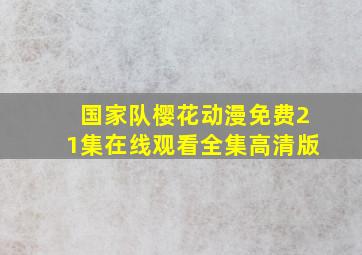 国家队樱花动漫免费21集在线观看全集高清版